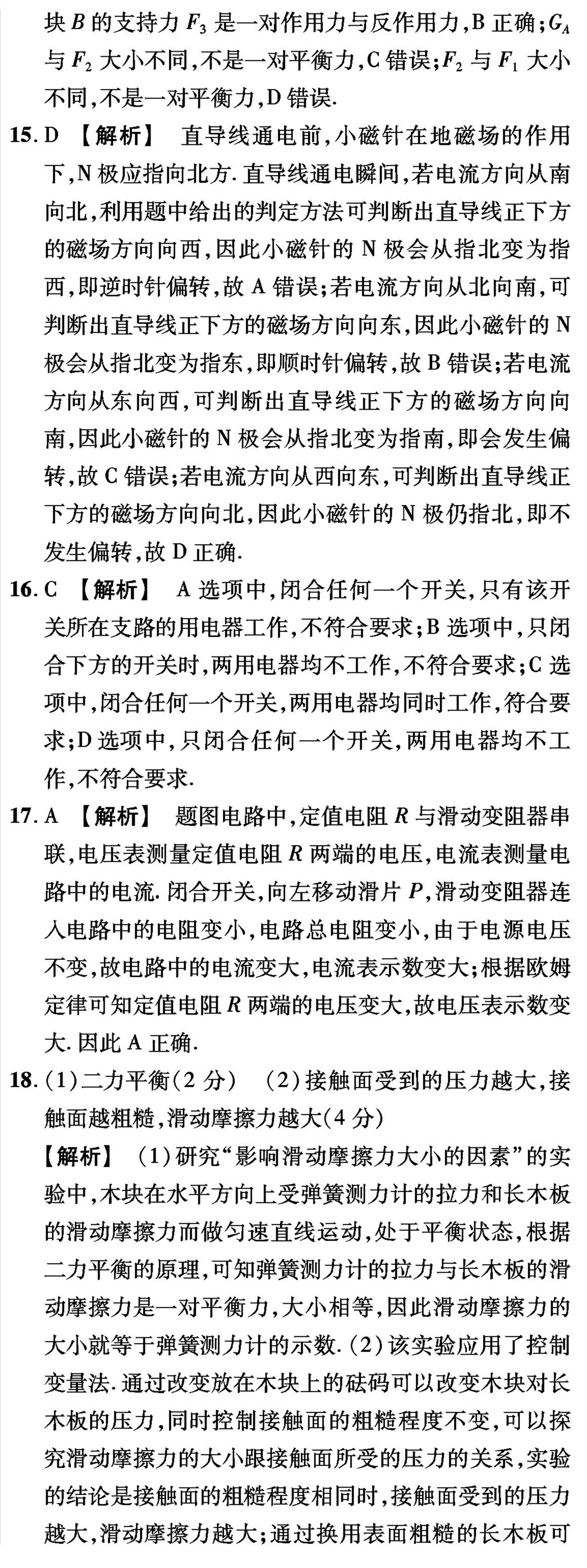 块 $B$ 的支持力 $F_3$ 是一对作用力与反作用力，B 正确；$G_A$ 与 $F_2$ 大小不同，不是一对平衡力，C 错误；$F_2$ 与 $F_1$ 大小不同，不是一对平衡力，D 错误.

15. D 【解析】 直导线通电前，小磁针在地磁场的作用下，N 极应指向北方. 直导线通电瞬间，若电流方向从南向北，利用题中给出的判定方法可判断出直导线正下方的磁场方向向西，因此小磁针的 N 极会从指北变为指西，即逆时针偏转，故 A 错误；若电流方向从北向南，可判断出直导线正下方的磁场方向向东，因此小磁针的 N 极会从指北变为指东，即顺时针偏转，故 B 错误；若电流方向从东向西，可判断出直导线正下方的磁场方向向南，因此小磁针的 N 极会从指北变为指南，即会发生偏转，故 C 错误；若电流方向从西向东，可判断出直导线正下方的磁场方向向北，因此小磁针的 N 极仍指北，即不发生偏转，故 D 正确.

16. C 【解析】 A 选项中，闭合任何一个开关，只有该开关所在支路的用电器工作，不符合要求；B 选项中，只闭合下方的开关时，两用电器均不工作，不符合要求；C 选项中，闭合任何一个开关，两用电器均同时工作，符合要求；D 选项中，只闭合任何一个开关，两用电器均不工作，不符合要求.

17. A 【解析】 题图电路中，定值电阻 $R$ 与滑动变阻器串联，电压表测量定值电阻 $R$ 两端的电压，电流表测量电路中的电流. 闭合开关，向左移动滑片 $P$，滑动变阻器连入电路中的电阻变小，电路总电阻变小，由于电源电压不变，故电路中的电流变大，电流表示数变大；根据欧姆定律可知定值电阻 $R$ 两端的电压变大，故电压表示数变大. 因此 A 正确.

18. (1)二力平衡(2 分) (2)接触面受到的压力越大，接触面越粗糙，滑动摩擦力越大(4 分)
【解析】 (1)研究“影响滑动摩擦力大小的因素”的实验中，木块在水平方向上受弹簧测力计的拉力和长木板的滑动摩擦力而做匀速直线运动，处于平衡状态，根据二力平衡的原理，可知弹簧测力计的拉力与长木板的滑动摩擦力是一对平衡力，大小相等，因此滑动摩擦力的大小就等于弹簧测力计的示数. (2)该实验应用了控制变量法. 通过改变放在木块上的砝码可以改变木块对长木板的压力，同时控制接触面的粗糙程度不变，可以探究滑动摩擦力的大小跟接触面所受的压力的关系，实验的结论是接触面的粗糙程度相同时，接触面受到的压力越大，滑动摩擦力越大；通过换用表面粗糙的长木板可